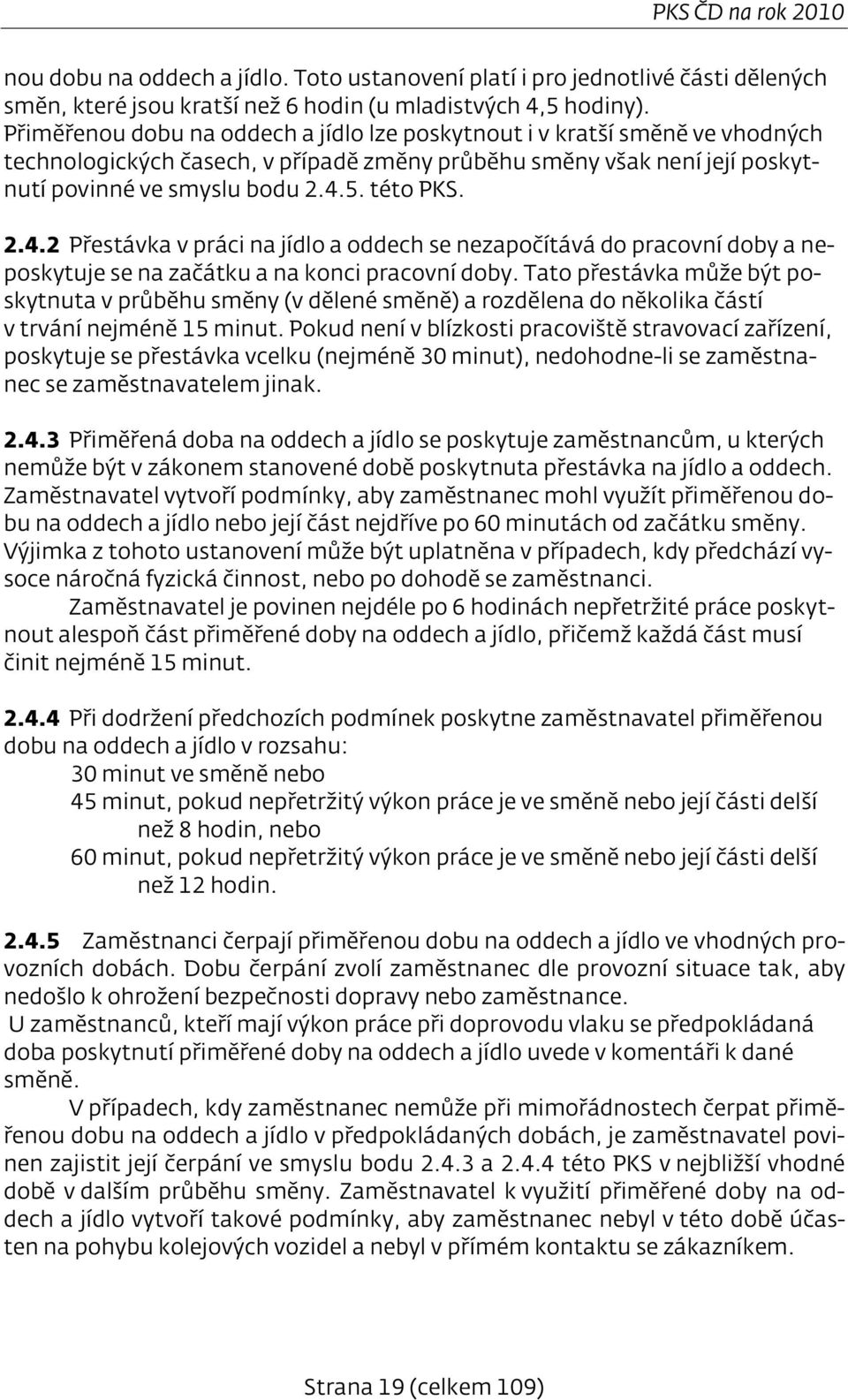 PKS ČD na rok 2010

nou dobu na oddech a jídlo. Toto ustanovení platí i pro jednotlivé části dělených směn, které jsou kratší než 6 hodin (u mladistvých 4,5 hodiny). Přiměřenou dobu na oddech a jídlo lze poskytnout i v kratší směně ve vhodných technologických časech, v případě změny průběhu směny však není její poskytnutí povinné ve smyslu bodu 2.4.5. této PKS.

2.4.2 Přestávka v práci na jídlo a oddech se nezapočítává do pracovní doby a neposkytuje se na začátku a na konci pracovní doby. Tato přestávka může být poskytnuta v průběhu směny (v dělené směně) a rozdělena do několika částí v trvání nejméně 15 minut. Pokud není v blízkosti pracoviště stravovací zařízení, poskytuje se přestávka vcelku (nejméně 30 minut), nedohodne-li se zaměstnanec se zaměstnavatelem jinak.

2.4.3 Přiměřená doba na oddech a jídlo se poskytuje zaměstnancům, u kterých nemůže být v zákonem stanovené době poskytnuta přestávka na jídlo a oddech. Zaměstnavatel vytvoří podmínky, aby zaměstnanec mohl využít přiměřenou dobu na oddech a jídlo nebo její část nejdříve po 60 minutách od začátku směny. Výjimka z tohoto ustanovení může být uplatněna v případech, kdy předchází vysoce náročná fyzická činnost, nebo po dohodě se zaměstnanci.

Zaměstnavatel je povinen nejdéle po 6 hodinách nepřetržité práce poskytnout alespoň část přiměřené doby na oddech a jídlo, přičemž každá část musí činit nejméně 15 minut.

2.4.4 Při dodržení předchozích podmínek poskytne zaměstnavatel přiměřenou dobu na oddech a jídlo v rozsahu:
30 minut ve směně nebo
45 minut, pokud nepřetržitý výkon práce je ve směně nebo její části delší než 8 hodin, nebo
60 minut, pokud nepřetržitý výkon práce je ve směně nebo její části delší než 12 hodin.

2.4.5 Zaměstnanci čerpají přiměřenou dobu na oddech a jídlo ve vhodných provozních dobách. Dobu čerpání zvolí zaměstnanec dle provozní situace tak, aby nedošlo k ohrožení bezpečnosti dopravy nebo zaměstnance.
U zaměstnanců, kteří mají výkon práce při doprovodu vlaku se předpokládaná doba poskytnutí přiměřené doby na oddech a jídlo uvede v komentáři k dané směně.

V případech, kdy zaměstnanec nemůže při mimořádnostech čerpat přiměřenou dobu na oddech a jídlo v předpokládaných dobách, je zaměstnavatel povinen zajistit její čerpání ve smyslu bodu 2.4.3 a 2.4.4 této PKS v nejbližší vhodné době v dalším průběhu směny. Zaměstnavatel k využití přiměřené doby na oddech a jídlo vytvoří takové podmínky, aby zaměstnanec nebyl v této době účasten na pohybu kolejových vozidel a nebyl v přímém kontaktu se zákazníkem.

Strana 19 (celkem 109)